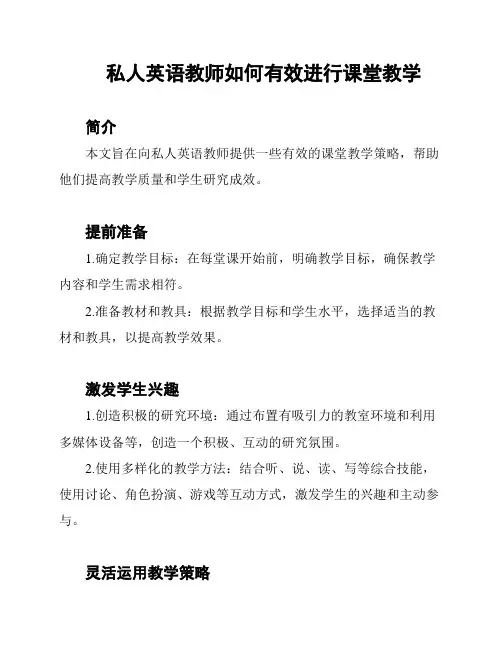 私人英语教师如何有效进行课堂教学

简介

本文旨在向私人英语教师提供一些有效的课堂教学策略，帮助他们提高教学质量和学生研究成效。

提前准备

1.确定教学目标：在每堂课开始前，明确教学目标，确保教学内容和学生需求相符。

2.准备教材和教具：根据教学目标和学生水平，选择适当的教材和教具，以提高教学效果。

激发学生兴趣

1.创造积极的研究环境：通过布置有吸引力的教室环境和利用多媒体设备等，创造一个积极、互动的研究氛围。

2.使用多样化的教学方法：结合听、说、读、写等综合技能，使用讨论、角色扮演、游戏等互动方式，激发学生的兴趣和主动参与。

灵活运用教学策略